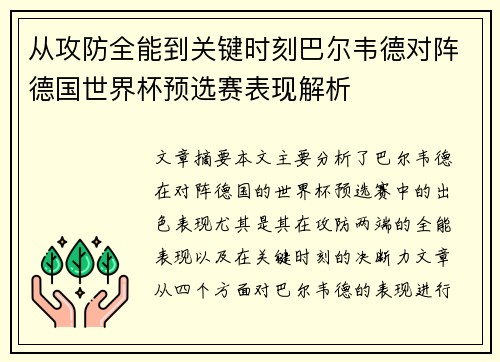 从攻防全能到关键时刻巴尔韦德对阵德国世界杯预选赛表现解析

文章摘要本文主要分析了巴尔韦德在对阵德国的世界杯预选赛中的出色表现尤其是其在攻防两端的全能表现以及在关键时刻的决断力文章从四个方面对巴尔韦德的表现进行